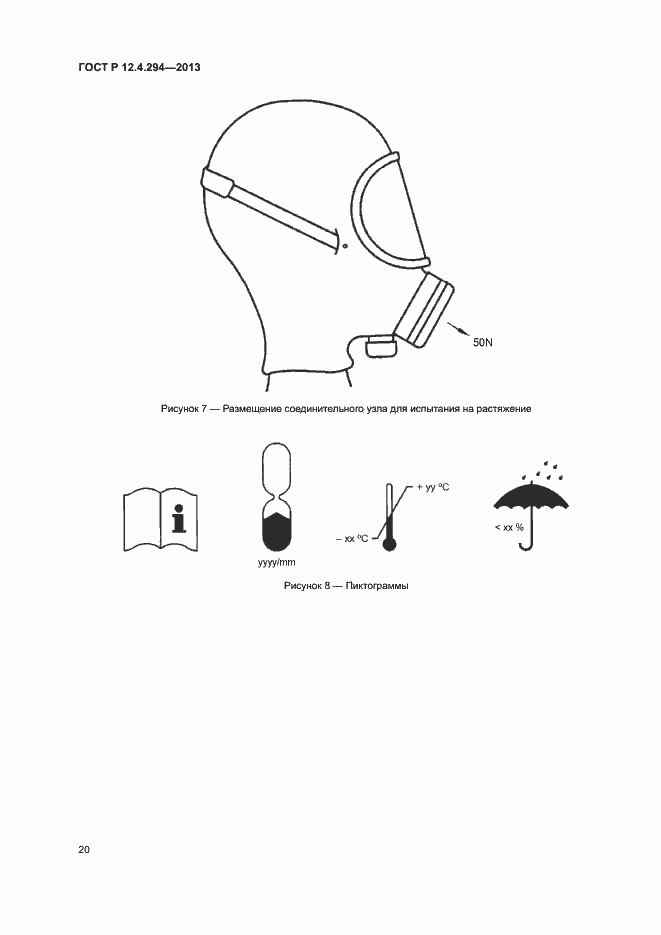 ГОСТ Р 12.4.294—2013

50N

Рисунок 7 — Размещение соединительного узла для испытания на растяжение

i

yyyy/mm

+ yy °C

– xx °C

< xx %

Рисунок 8 — Пиктограммы

20